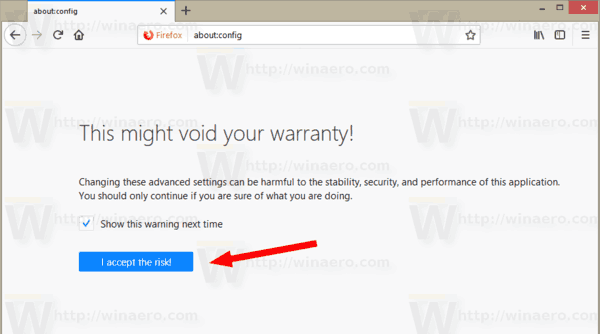 about:config

Firefox about:config

http://winaero.com

This might void your warranty!

Changing these advanced settings can be harmful to the stability, security, and performance of this application. You should only continue if you are sure of what you are doing.

Show this warning next time

I accept the risk!